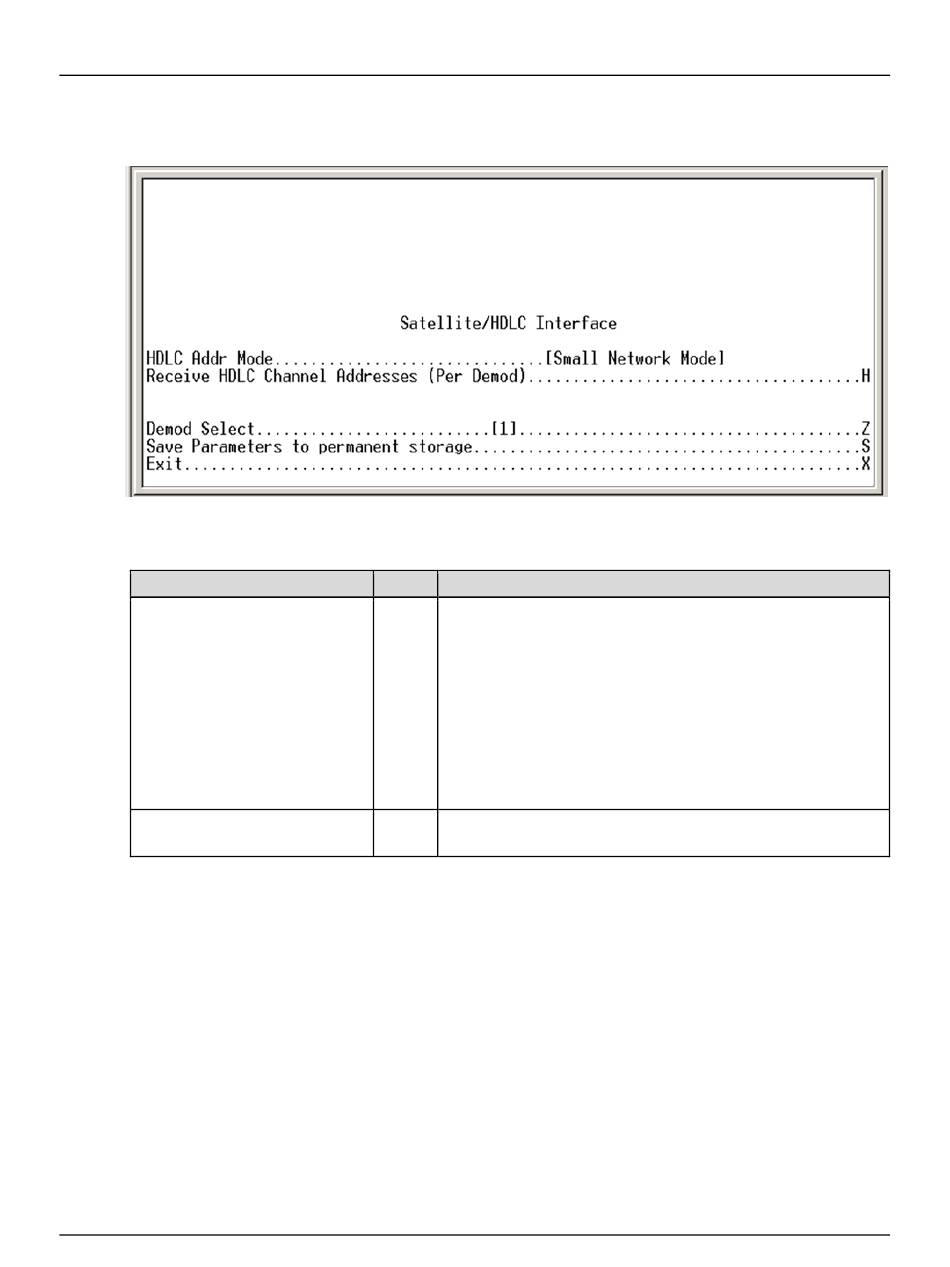 Satellite/HDLC Interface

HDLC Addr Mode[Small Network Mode]
Receive HDLC Channel Addresses (Per Demod)H

Demod Select[1]Z
Save Parameters to permanent storageS
ExitX